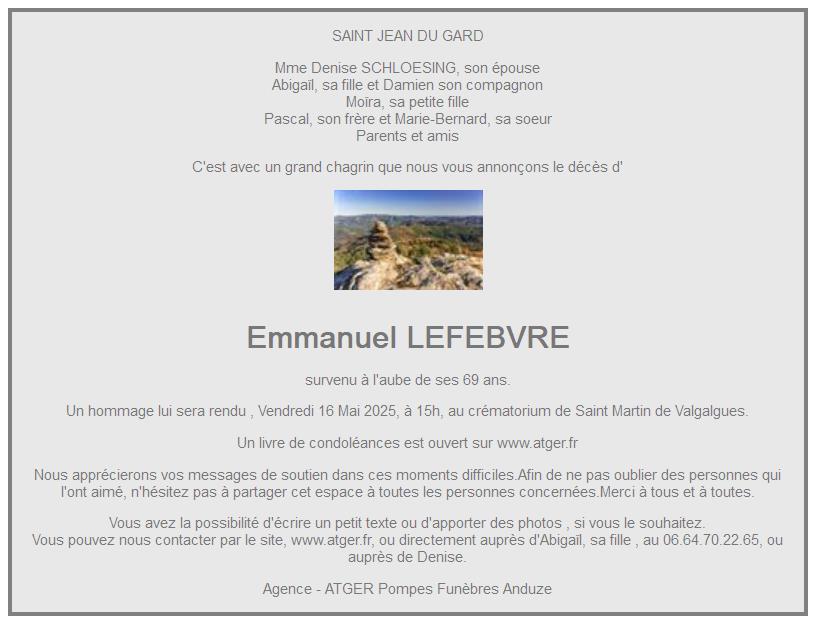 SAINT JEAN DU GARD

Mme Denise SCHLOESING, son épouse
Abigaïl, sa fille et Damien son compagnon
Moïra, sa petite fille
Pascal, son frère et Marie-Bernard, sa soeur
Parents et amis

C'est avec un grand chagrin que nous vous annonçons le décès d'

Emmanuel LEFEBVRE

survenu à l'aube de ses 69 ans.

Un hommage lui sera rendu , Vendredi 16 Mai 2025, à 15h, au crématorium de Saint Martin de Valgalgues.

Un livre de condoléances est ouvert sur www.atger.fr

Nous apprécierons vos messages de soutien dans ces moments difficiles.Afin de ne pas oublier des personnes qui l'ont aimé, n'hésitez pas à partager cet espace à toutes les personnes concernées.Merci à tous et à toutes.

Vous avez la possibilité d'écrire un petit texte ou d'apporter des photos , si vous le souhaitez.
Vous pouvez nous contacter par le site, www.atger.fr, ou directement auprès d'Abigaïl, sa fille , au 06.64.70.22.65, ou auprès de Denise.

Agence - ATGER Pompes Funèbres Anduze